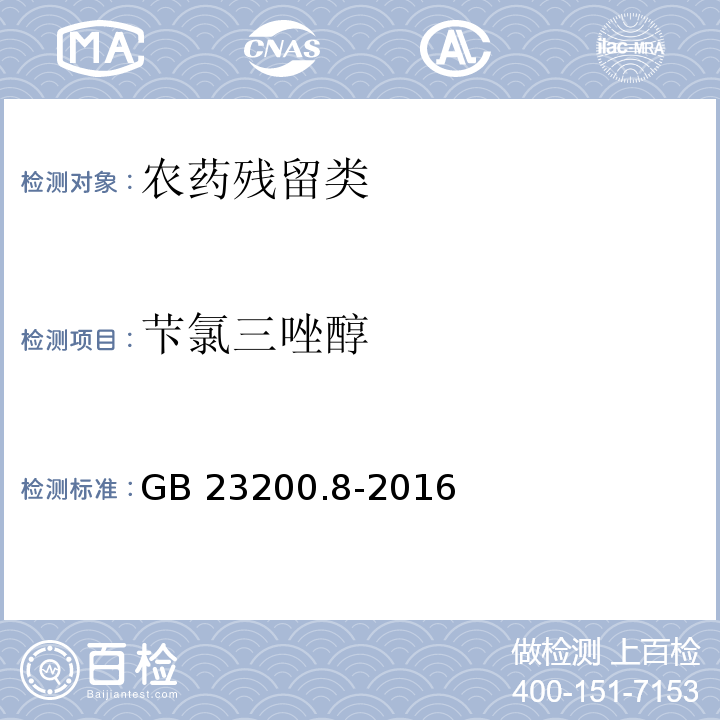 MA CNAS AL ilac-MRA

检测对象：农药残留类

检测项目：苄氯三唑醇

检测标准：GB 23200.8-2016

百检
Baijiantest.com

做检测 上百检
400-151-7153